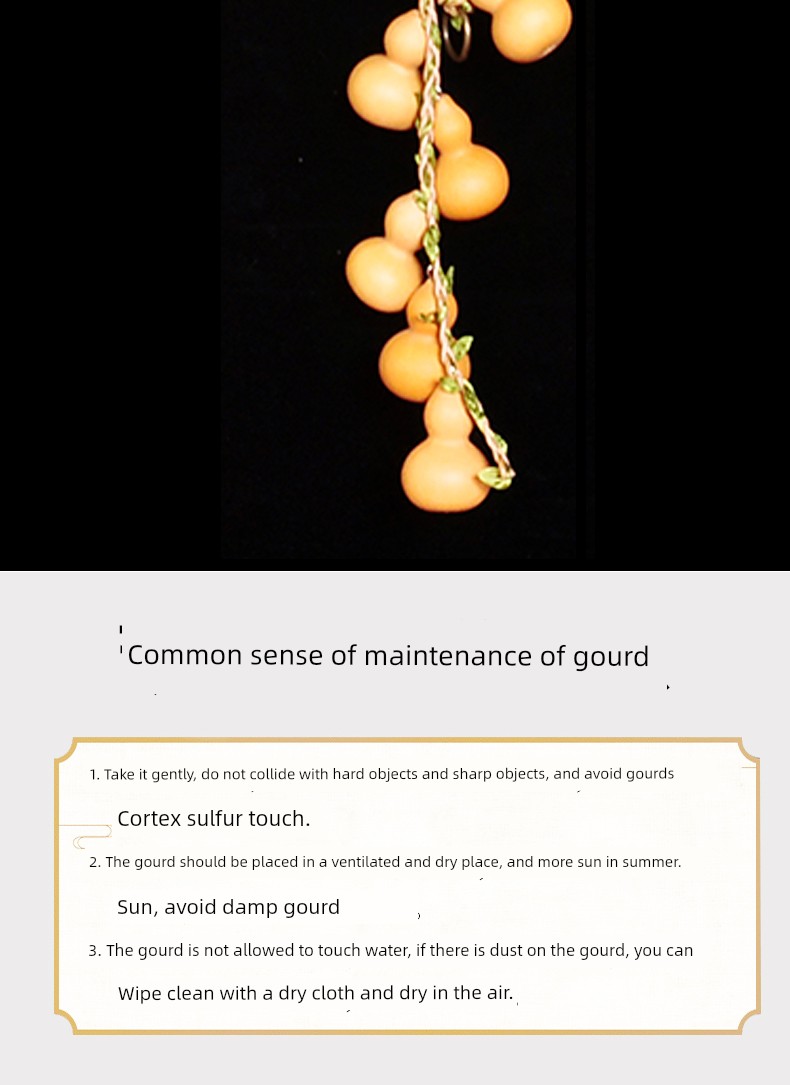 Common sense of maintenance of gourd

1. Take it gently, do not collide with hard objects and sharp objects, and avoid gourds

Cortex sulfur touch.

2. The gourd should be placed in a ventilated and dry place, and more sun in summer.

Sun, avoid damp gourd

3. The gourd is not allowed to touch water, if there is dust on the gourd, you can

Wipe clean with a dry cloth and dry in the air.